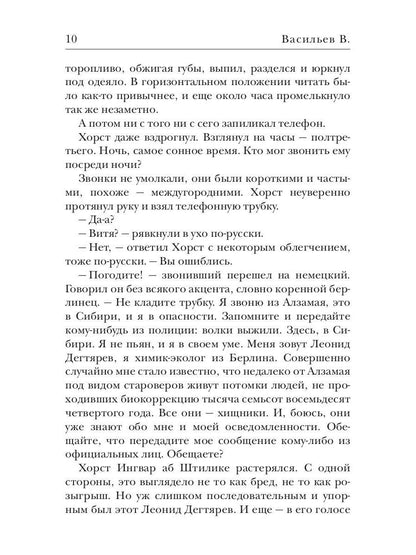 10 Васильев В.

торопливо, обжигая губы, выпил, разделся и юркнул под одеяло. В горизонтальном положении читать было как-то привычнее, и еще около часа промелькнуло так же незаметно.

А потом ни с того ни с сего запиликал телефон.

Хорст даже вздрогнул. Взглянул на часы — полтретьего. Ночь, самое сонное время. Кто мог звонить ему посреди ночи?

Звонки не умолкали, они были короткими и частыми, похоже — междугородними. Хорст неуверенно протянул руку и взял телефонную трубку.

— Да-а?

— Витя? — рявкнули в ухо по-русски.

— Нет, — ответил Хорст с некоторым облегчением, тоже по-русски. — Вы ошиблись.

— Погодите! — звонивший перешел на немецкий. Говорил он без всякого акцента, словно коренной берлинец. — Не кладите трубку. Я звоню из Алзамая, это в Сибири, и я в опасности. Запомните и передайте кому-нибудь из полиции: волки выжили. Здесь, в Сибири. Я не пьян, и я в своем уме. Меня зовут Леонид Дегтярев, я химик-эколог из Берлина. Совершенно случайно мне стало известно, что недалеко от Алзамая под видом староверов живут потомки людей, не проходивших биокоррекцию тысяча семьсот восемьдесят четвертого года. Все они — хищники. И, боюсь, они уже знают обо мне и моей осведомленности. Обещайте, что передадите мое сообщение кому-либо из официальных лиц. Обещаете?

Хорст Ингвар аб Штилике растерялся. С одной стороны, это выглядело не то как бред, не то как розыгрыш. Но уж слишком последовательным и упорным был этот Леонид Дегтярев. И еще — в его голосе